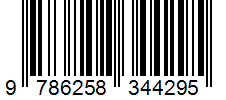 9 786258 344295